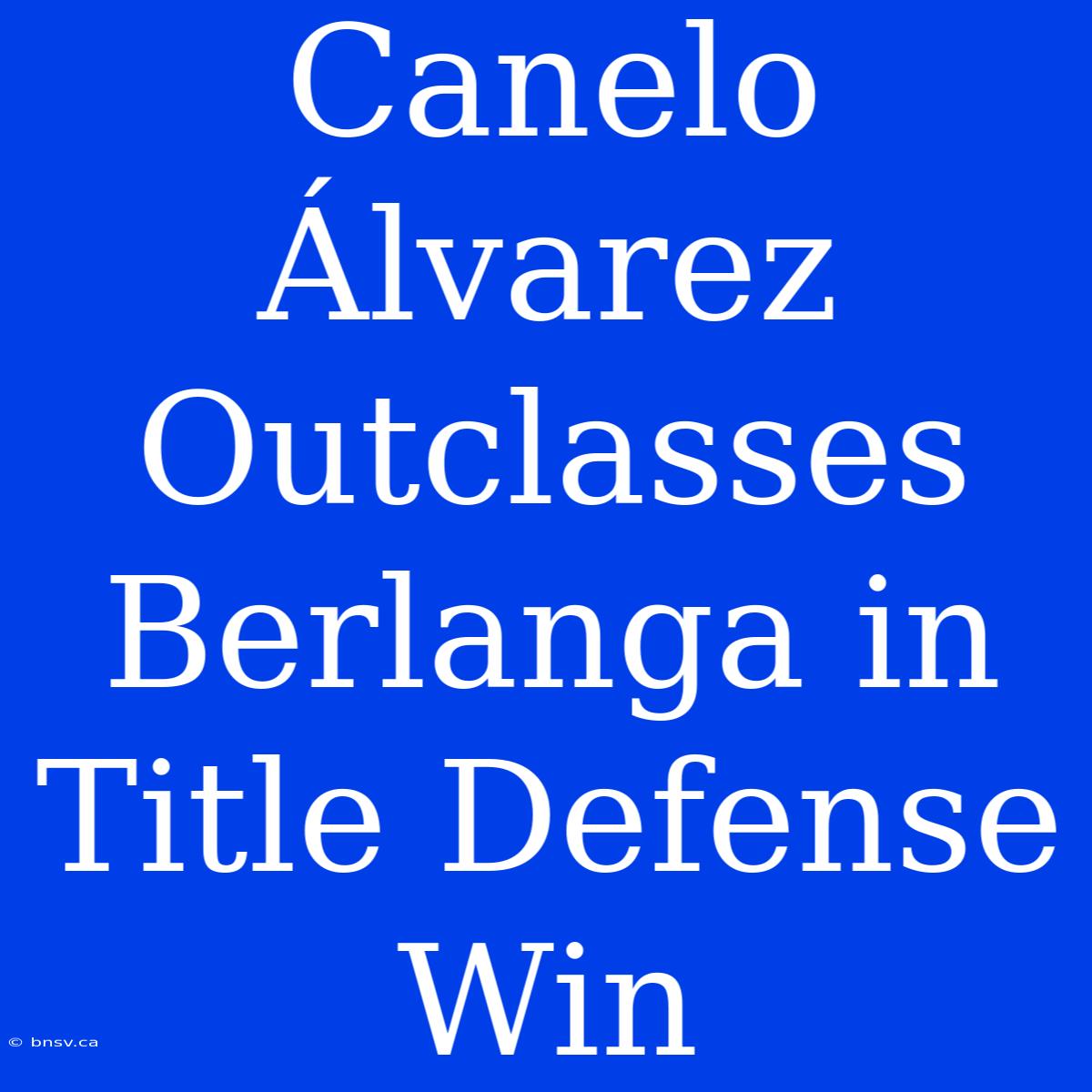 Canelo Álvarez Outclasses Berlanga in Title Defense Win

© bnsv.ca